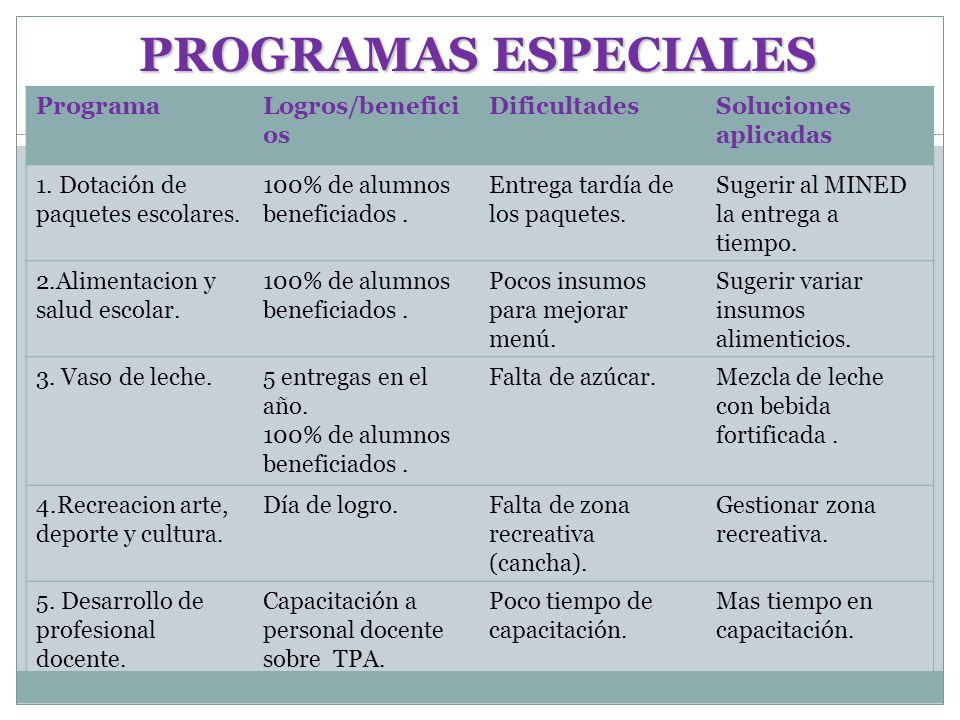 PROGRAMAS ESPECIALES

| Programa | Logros/beneficios | Dificultades | Soluciones aplicadas |
|---|---|---|---|
| 1. Dotación de paquetes escolares. | 100% de alumnos beneficiados . | Entrega tardía de los paquetes. | Sugerir al MINED la entrega a tiempo. |
| 2.Alimentacion y salud escolar. | 100% de alumnos beneficiados . | Pocos insumos para mejorar menú. | Sugerir variar insumos alimenticios. |
| 3. Vaso de leche. | 5 entregas en el año. 100% de alumnos beneficiados . | Falta de azúcar. | Mezcla de leche con bebida fortificada . |
| 4.Recreacion arte, deporte y cultura. | Día de logro. | Falta de zona recreativa (cancha). | Gestionar zona recreativa. |
| 5. Desarrollo de profesional docente. | Capacitación a personal docente sobre TPA. | Poco tiempo de capacitación. | Mas tiempo en capacitación. |